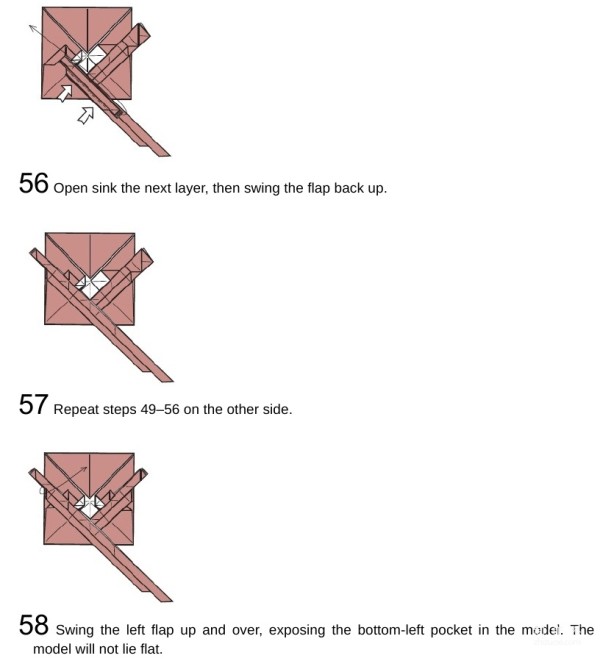 56 Open sink the next layer, then swing the flap back up.

57 Repeat steps 49–56 on the other side.

58 Swing the left flap up and over, exposing the bottom-left pocket in the model. The model will not lie flat.